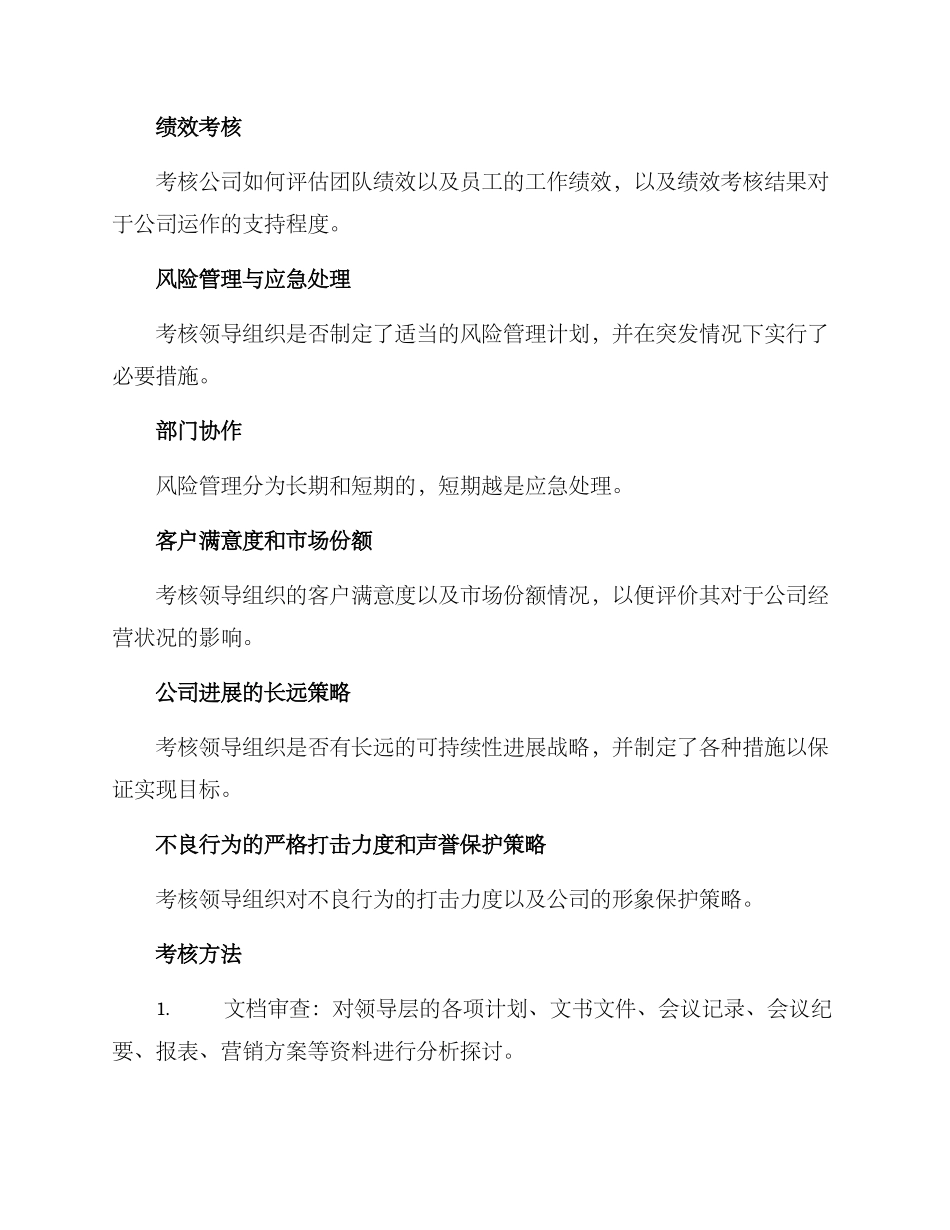 绩效考核

考核公司如何评估团队绩效以及员工的工作绩效，以及绩效考核结果对于公司运作的支持程度。

风险管理与应急处理

考核领导组织是否制定了适当的风险管理计划，并在突发情况下实行了必要措施。

部门协作

风险管理分为长期和短期的，短期越是应急处理。

客户满意度和市场份额

考核领导组织的客户满意度以及市场份额情况，以便评价其对于公司经营状况的影响。

公司进展的长远策略

考核领导组织是否有长远的可持续性进展战略，并制定了各种措施以保证实现目标。

不良行为的严格打击力度和声誉保护策略

考核领导组织对不良行为的打击力度以及公司的形象保护策略。

考核方法

1. 文档审查：对领导层的各项计划、文书文件、会议记录、会议纪要、报表、营销方案等资料进行分析探讨。